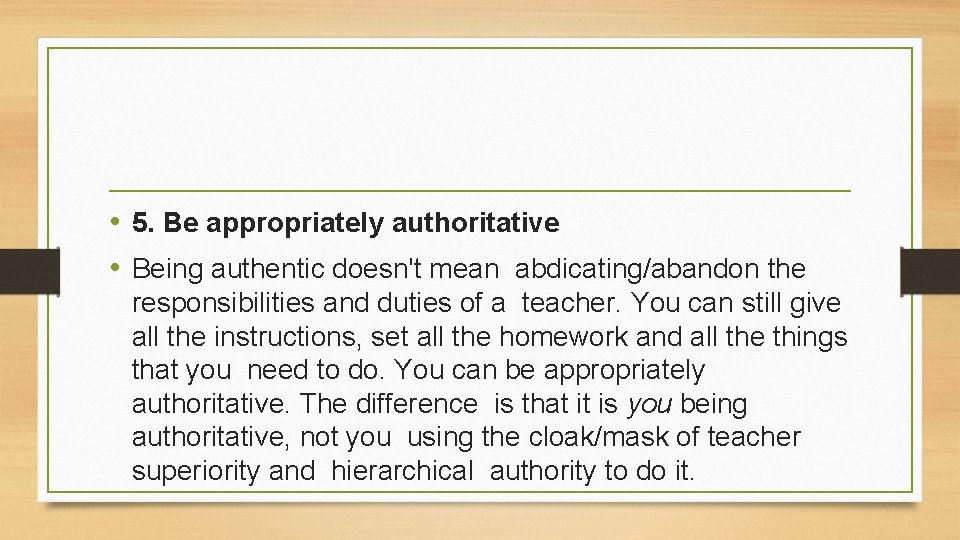 • 5. Be appropriately authoritative

• Being authentic doesn't mean abdicating/abandon the responsibilities and duties of a teacher. You can still give all the instructions, set all the homework and all the things that you need to do. You can be appropriately authoritative. The difference is that it is you being authoritative, not you using the cloak/mask of teacher superiority and hierarchical authority to do it.